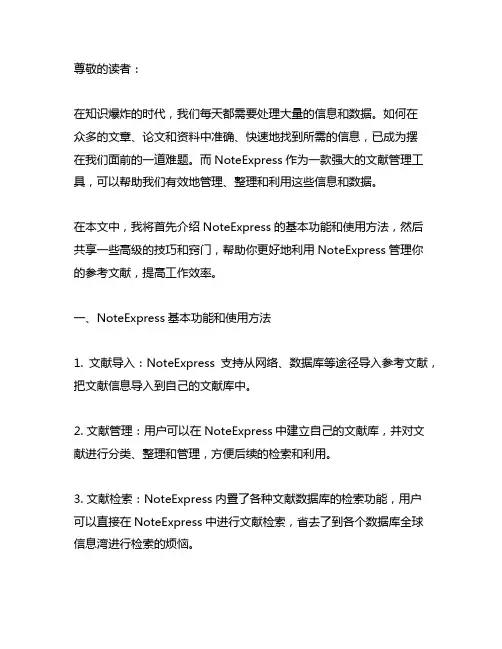 尊敬的读者：

在知识爆炸的时代，我们每天都需要处理大量的信息和数据。如何在众多的文章、论文和资料中准确、快速地找到所需的信息，已成为摆在我们面前的一道难题。而 NoteExpress 作为一款强大的文献管理工具，可以帮助我们有效地管理、整理和利用这些信息和数据。

在本文中，我将首先介绍 NoteExpress 的基本功能和使用方法，然后共享一些高级的技巧和窍门，帮助你更好地利用 NoteExpress 管理你的参考文献，提高工作效率。

一、NoteExpress 基本功能和使用方法

1. 文献导入：NoteExpress 支持从网络、数据库等途径导入参考文献，把文献信息导入到自己的文献库中。

2. 文献管理：用户可以在 NoteExpress 中建立自己的文献库，并对文献进行分类、整理和管理，方便后续的检索和利用。

3. 文献检索：NoteExpress 内置了各种文献数据库的检索功能，用户可以直接在 NoteExpress 中进行文献检索，省去了到各个数据库全球信息湾进行检索的烦恼。